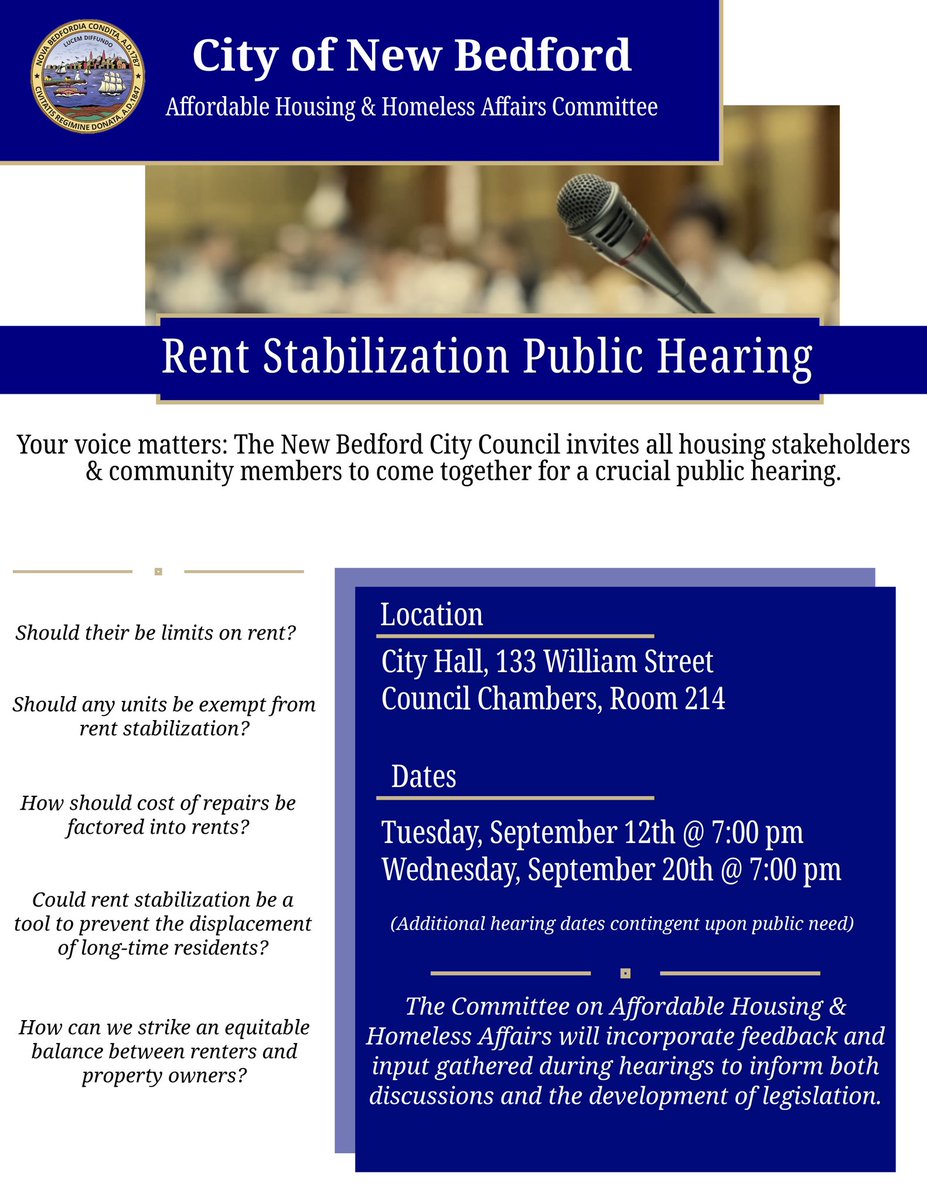 NOVA BEDFORDIA CONDITA, A.D. 1787
LUCEM DIFFUNDO
CIVITATIS REGIMINE DONATA, A.D. 1847

City of New Bedford
Affordable Housing & Homeless Affairs Committee

Rent Stabilization Public Hearing

Your voice matters: The New Bedford City Council invites all housing stakeholders & community members to come together for a crucial public hearing.

Should their be limits on rent?

Should any units be exempt from rent stabilization?

How should cost of repairs be factored into rents?

Could rent stabilization be a tool to prevent the displacement of long-time residents?

How can we strike an equitable balance between renters and property owners?

Location
City Hall, 133 William Street
Council Chambers, Room 214

Dates
Tuesday, September 12th @ 7:00 pm
Wednesday, September 20th @ 7:00 pm

(Additional hearing dates contingent upon public need)

The Committee on Affordable Housing & Homeless Affairs will incorporate feedback and input gathered during hearings to inform both discussions and the development of legislation.